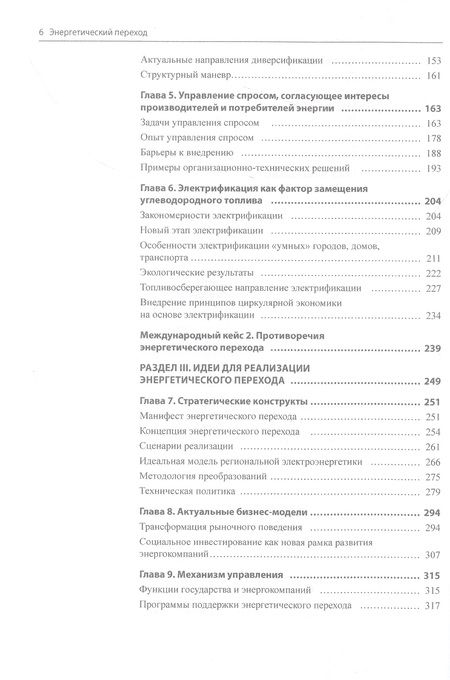 6 Энергетический переход

Актуальные направления диверсификации 153
Структурный маневр 161

Глава 5. Управление спросом, согласующее интересы производителей и потребителей энергии 163
Задачи управления спросом 163
Опыт управления спросом 178
Барьеры к внедрению 188
Примеры организационно-технических решений 193

Глава 6. Электрификация как фактор замещения углеводородного топлива 204
Закономерности электрификации 204
Новый этап электрификации 209
Особенности электрификации «умных» городов, домов, транспорта 211
Экологические результаты 222
Топливосберегающее направление электрификации 227
Внедрение принципов циркулярной экономики на основе электрификации 234

Международный кейс 2. Противоречия энергетического перехода 239

РАЗДЕЛ III. ИДЕИ ДЛЯ РЕАЛИЗАЦИИ ЭНЕРГЕТИЧЕСКОГО ПЕРЕХОДА 249

Глава 7. Стратегические конструкты 251
Манифест энергетического перехода 251
Концепция энергетического перехода 254
Сценарии реализации 261
Идеальная модель региональной электроэнергетики 266
Методология преобразований 275
Техническая политика 279

Глава 8. Актуальные бизнес-модели 294
Трансформация рыночного поведения 294
Социальное инвестирование как новая рамка развития энергокомпаний 307

Глава 9. Механизм управления 315
Функции государства и энергокомпаний 315
Программы поддержки энергетического перехода 317